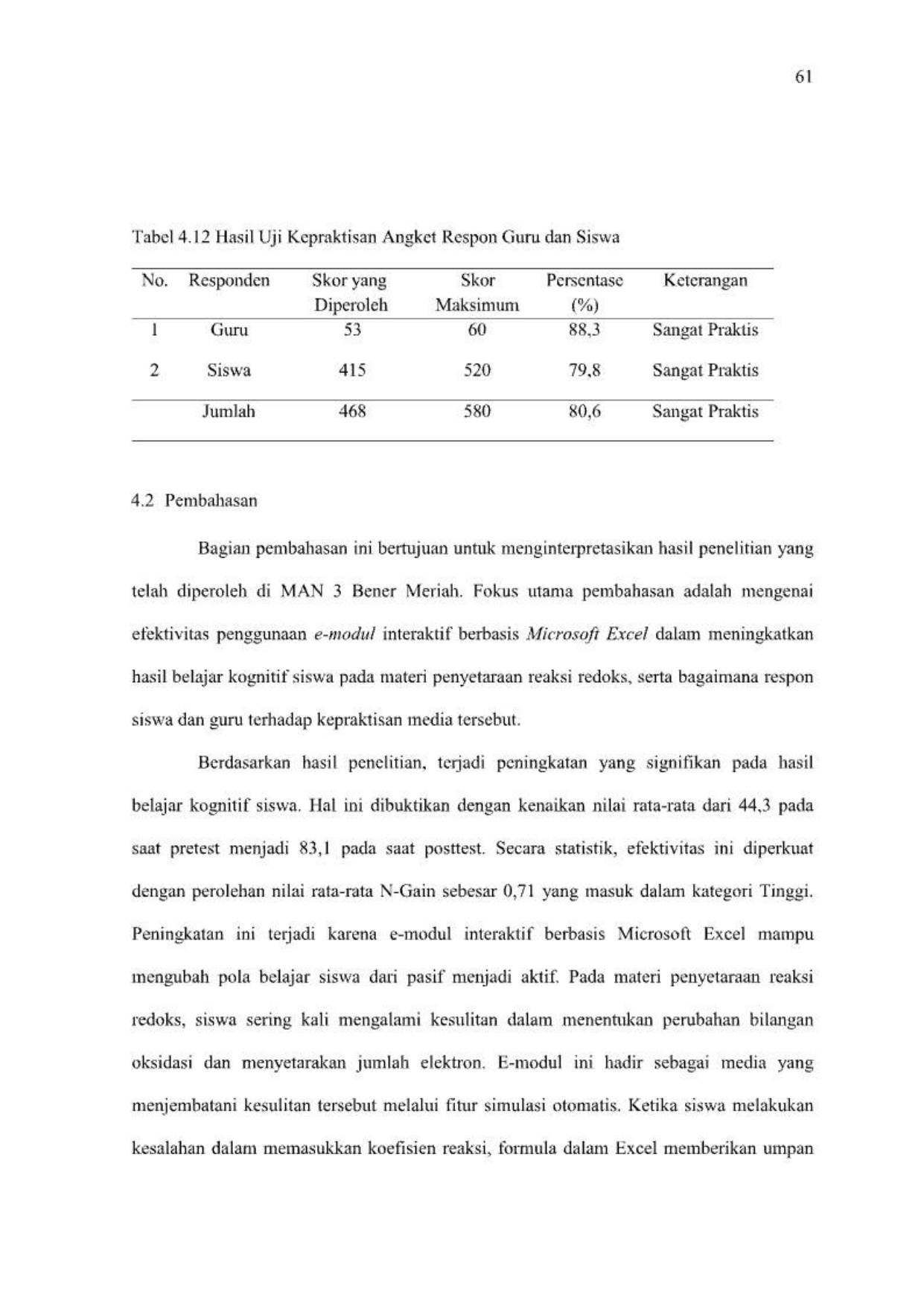 61

Tabel 4.12 Hasil Uji Kepraktisan Angket Respon Guru dan Siswa

| No. | Responden | Skor yang Diperoleh | Skor Maksimum | Persentase (%) | Keterangan |
|---|---|---|---|---|---|
| 1 | Guru | 53 | 60 | 88,3 | Sangat Praktis |
| 2 | Siswa | 415 | 520 | 79,8 | Sangat Praktis |
| | Jumlah | 468 | 580 | 80,6 | Sangat Praktis |

4.2 Pembahasan

Bagian pembahasan ini bertujuan untuk menginterpretasikan hasil penelitian yang telah diperoleh di MAN 3 Bener Meriah. Fokus utama pembahasan adalah mengenai efektivitas penggunaan e-modul interaktif berbasis Microsoft Excel dalam meningkatkan hasil belajar kognitif siswa pada materi penyetaraan reaksi redoks, serta bagaimana respon siswa dan guru terhadap kepraktisan media tersebut.

Berdasarkan hasil penelitian, terjadi peningkatan yang signifikan pada hasil belajar kognitif siswa. Hal ini dibuktikan dengan kenaikan nilai rata-rata dari 44,3 pada saat pretest menjadi 83,1 pada saat posttest. Secara statistik, efektivitas ini diperkuat dengan perolehan nilai rata-rata N-Gain sebesar 0,71 yang masuk dalam kategori Tinggi. Peningkatan ini terjadi karena e-modul interaktif berbasis Microsoft Excel mampu mengubah pola belajar siswa dari pasif menjadi aktif. Pada materi penyetaraan reaksi redoks, siswa sering kali mengalami kesulitan dalam menentukan perubahan bilangan oksidasi dan menyetarakan jumlah elektron. E-modul ini hadir sebagai media yang menjembatani kesulitan tersebut melalui fitur simulasi otomatis. Ketika siswa melakukan kesalahan dalam memasukkan koefisien reaksi, formula dalam Excel memberikan umpan